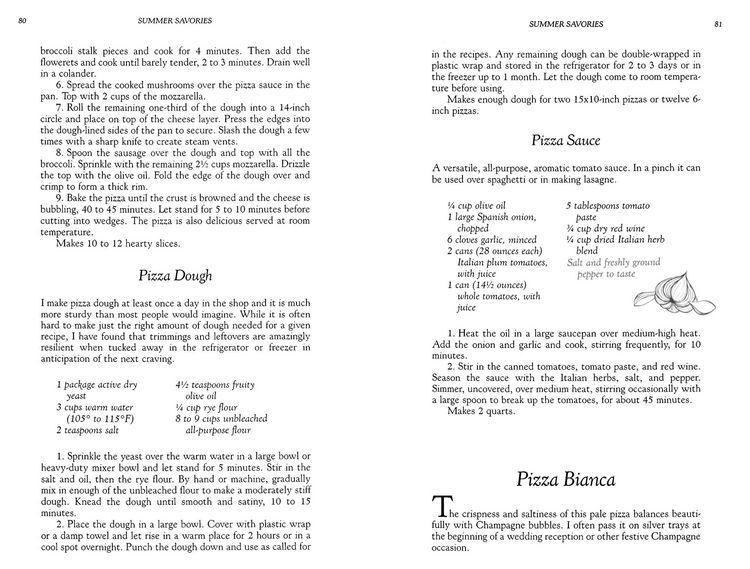 80 SUMMER SAVORIES

broccoli stalk pieces and cook for 4 minutes. Then add the flowerets and cook until barely tender, 2 to 3 minutes. Drain well in a colander.

6. Spread the cooked mushrooms over the pizza sauce in the pan. Top with 2 cups of the mozzarella.

7. Roll the remaining one-third of the dough into a 14-inch circle and place on top of the cheese layer. Press the edges into the dough-lined sides of the pan to secure. Slash the dough a few times with a sharp knife to create steam vents.

8. Spoon the sausage over the dough and top with all the broccoli. Sprinkle with the remaining 2½ cups mozzarella. Drizzle the top with the olive oil. Fold the edge of the dough over and crimp to form a thick rim.

9. Bake the pizza until the crust is browned and the cheese is bubbling, 40 to 45 minutes. Let stand for 5 to 10 minutes before cutting into wedges. The pizza is also delicious served at room temperature.

Makes 10 to 12 hearty slices.

Pizza Dough

I make pizza dough at least once a day in the shop and it is much more sturdy than most people would imagine. While it is often hard to make just the right amount of dough needed for a given recipe, I have found that trimmings and leftovers are amazingly resilient when tucked away in the refrigerator or freezer in anticipation of the next craving.

1 package active dry yeast
3 cups warm water (105° to 115°F)
2 teaspoons salt

4½ teaspoons fruity olive oil
¼ cup rye flour
8 to 9 cups unbleached all-purpose flour

1. Sprinkle the yeast over the warm water in a large bowl or heavy-duty mixer bowl and let stand for 5 minutes. Stir in the salt and oil, then the rye flour. By hand or machine, gradually mix in enough of the unbleached flour to make a moderately stiff dough. Knead the dough until smooth and satiny, 10 to 15 minutes.

2. Place the dough in a large bowl. Cover with plastic wrap or a damp towel and let rise in a warm place for 2 hours or in a cool spot overnight. Punch the dough down and use as called for

SUMMER SAVORIES 81

in the recipes. Any remaining dough can be double-wrapped in plastic wrap and stored in the refrigerator for 2 to 3 days or in the freezer up to 1 month. Let the dough come to room temperature before using.

Makes enough dough for two 15x10-inch pizzas or twelve 6-inch pizzas.

Pizza Sauce

A versatile, all-purpose, aromatic tomato sauce. In a pinch it can be used over spaghetti or in making lasagne.

¼ cup olive oil
1 large Spanish onion, chopped
6 cloves garlic, minced
2 cans (28 ounces each) Italian plum tomatoes, with juice
1 can (14½ ounces) whole tomatoes, with juice

5 tablespoons tomato paste
¾ cup dry red wine
¼ cup dried Italian herb blend
Salt and freshly ground pepper to taste

1. Heat the oil in a large saucepan over medium-high heat. Add the onion and garlic and cook, stirring frequently, for 10 minutes.

2. Stir in the canned tomatoes, tomato paste, and red wine. Season the sauce with the Italian herbs, salt, and pepper. Simmer, uncovered, over medium heat, stirring occasionally with a large spoon to break up the tomatoes, for about 45 minutes.

Makes 2 quarts.

Pizza Bianca

The crispness and saltiness of this pale pizza balances beautifully with Champagne bubbles. I often pass it on silver trays at the beginning of a wedding reception or other festive Champagne occasion.